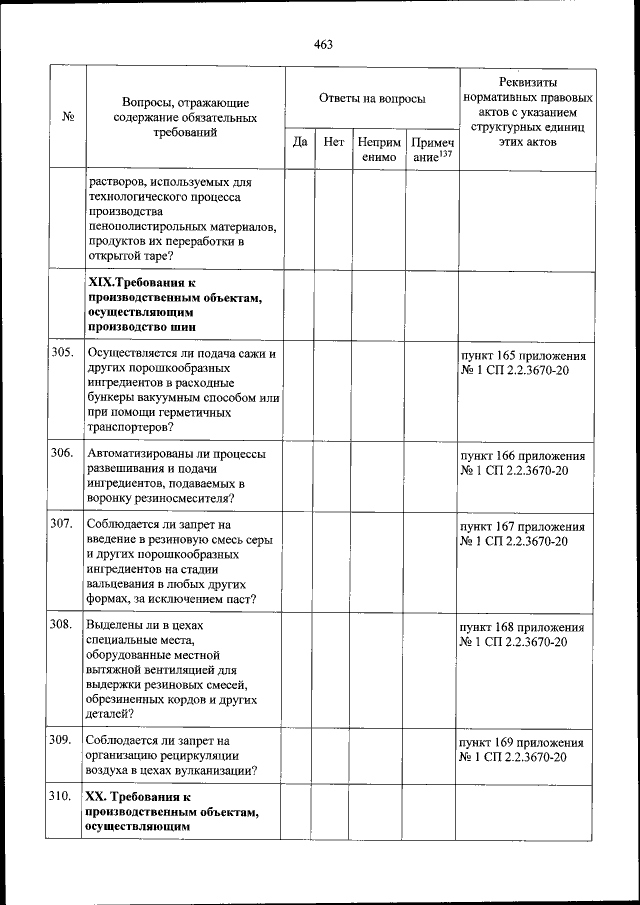 463

| № | Вопросы, отражающие содержание обязательных требований | Ответы на вопросы | | | | Реквизиты нормативных правовых актов с указанием структурных единиц этих актов |
|---|---|---|---|---|---|---|
| | | Да | Нет | Неприменимо | Примечание$^{137}$ | |
| | растворов, используемых для технологического процесса производства пенополистирольных материалов, продуктов их переработки в открытой таре? | | | | | |
| | **XIX.Требования к производственным объектам, осуществляющим производство шин** | | | | | |
| 305. | Осуществляется ли подача сажи и других порошкообразных ингредиентов в расходные бункеры вакуумным способом или при помощи герметичных транспортеров? | | | | | пункт 165 приложения № 1 СП 2.2.3670-20 |
| 306. | Автоматизированы ли процессы развешивания и подачи ингредиентов, подаваемых в воронку резиносмесителя? | | | | | пункт 166 приложения № 1 СП 2.2.3670-20 |
| 307. | Соблюдается ли запрет на введение в резиновую смесь серы и других порошкообразных ингредиентов на стадии вальцевания в любых других формах, за исключением паст? | | | | | пункт 167 приложения № 1 СП 2.2.3670-20 |
| 308. | Выделены ли в цехах специальные места, оборудованные местной вытяжной вентиляцией для выдержки резиновых смесей, обрезиненных кордов и других деталей? | | | | | пункт 168 приложения № 1 СП 2.2.3670-20 |
| 309. | Соблюдается ли запрет на организацию рециркуляции воздуха в цехах вулканизации? | | | | | пункт 169 приложения № 1 СП 2.2.3670-20 |
| 310. | **XX. Требования к производственным объектам, осуществляющим** | | | | | |